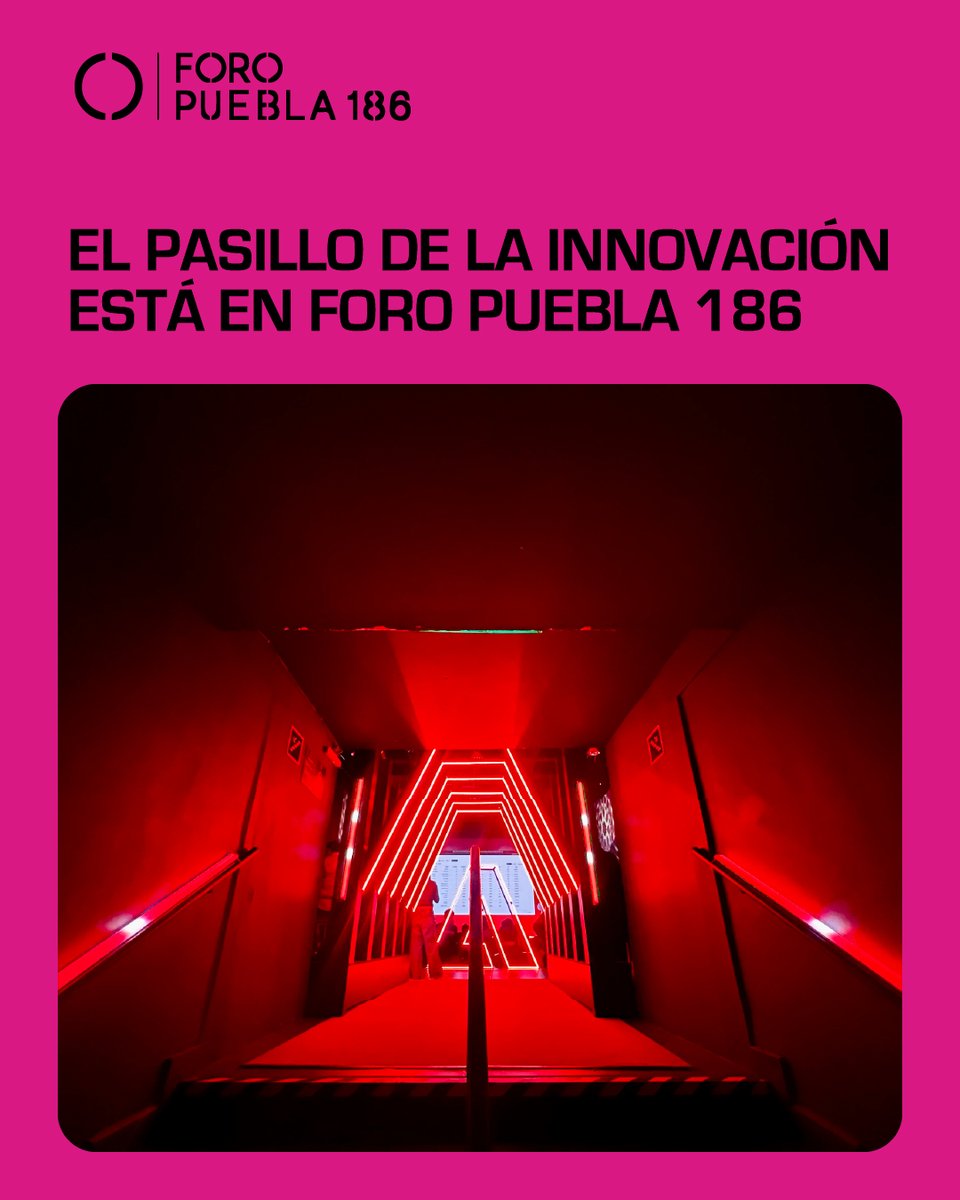 FORO
PUEBLA 186

EL PASILLO DE LA INNOVACIÓN ESTÁ EN FORO PUEBLA 186